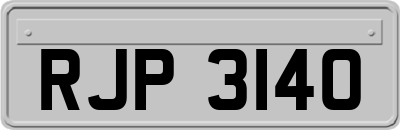 RJP 3140